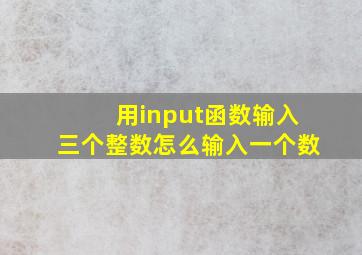 用input函数输入
三个整数怎么输入一个数